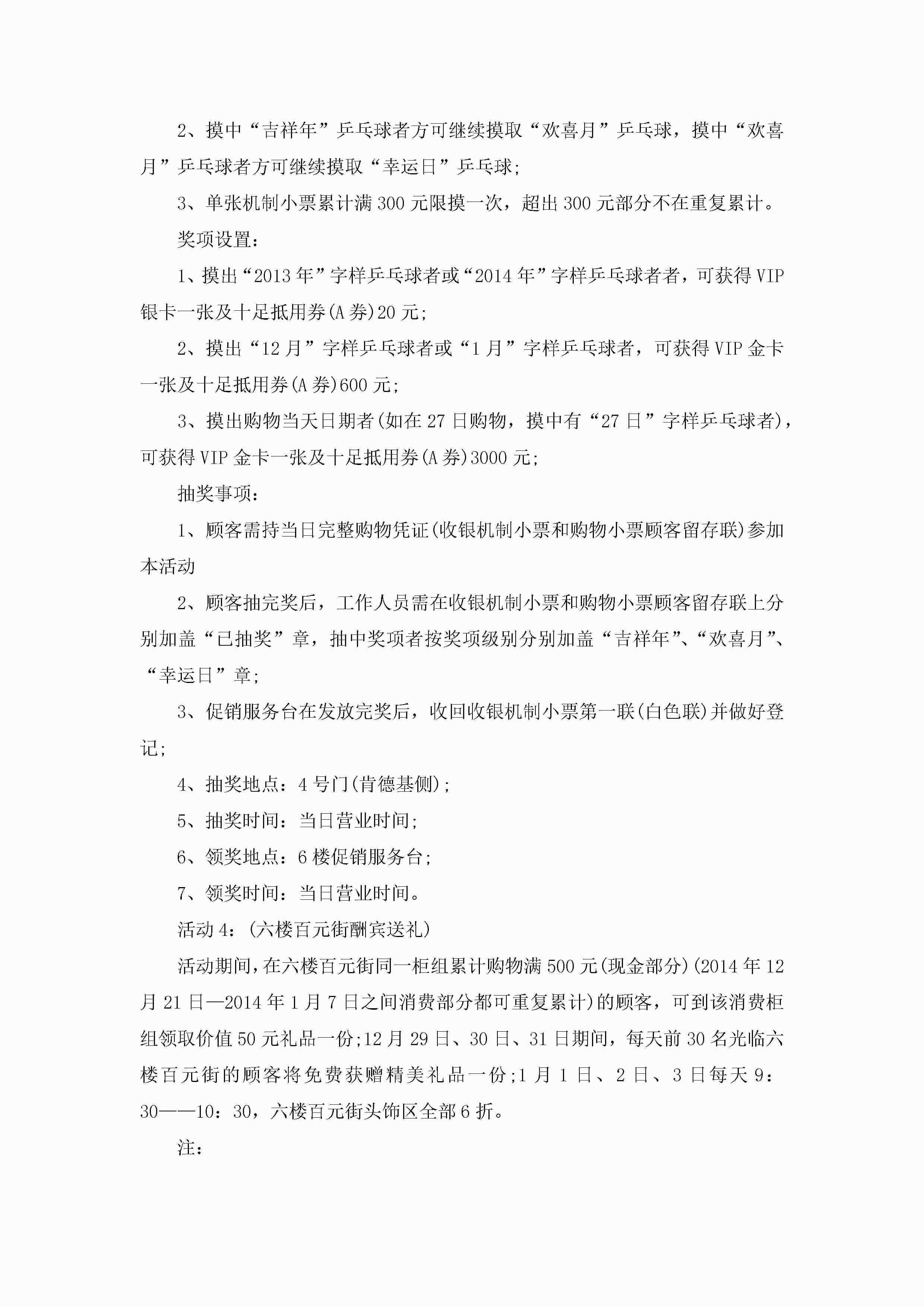 2、摸中“吉祥年”乒乓球者方可继续摸取“欢喜月”乒乓球，摸中“欢喜月”乒乓球者方可继续摸取“幸运日”乒乓球;

3、单张机制小票累计满300元限摸一次，超出300元部分不在重复累计。

奖项设置:

1、摸出“2013年”字样乒乓球者或“2014年”字样乒乓球者者，可获得VIP银卡一张及十足抵用券(A券)20元;

2、摸出“12月”字样乒乓球者或“1月”字样乒乓球者，可获得VIP金卡一张及十足抵用券(A券)600元;

3、摸出购物当天日期者(如在27日购物，摸中有“27日”字样乒乓球者)，可获得VIP金卡一张及十足抵用券(A券)3000元;

抽奖事项:

1、顾客需持当日完整购物凭证(收银机制小票和购物小票顾客留存联)参加本活动

2、顾客抽完奖后，工作人员需在收银机制小票和购物小票顾客留存联上分别加盖“已抽奖”章，抽中奖项者按奖项级别分别加盖“吉祥年”、“欢喜月”、“幸运日”章;

3、促销服务台在发放完奖后，收回收银机制小票第一联(白色联)并做好登记;

4、抽奖地点：4号门(肯德基侧);

5、抽奖时间：当日营业时间;

6、领奖地点：6楼促销服务台;

7、领奖时间：当日营业时间。

活动4：(六楼百元街酬宾送礼)

活动期间，在六楼百元街同一柜组累计购物满500元(现金部分)(2014年12月21日—2014年1月7日之间消费部分都可重复累计)的顾客，可到该消费柜组领取价值50元礼品一份;12月29日、30日、31日期间，每天前30名光临六楼百元街的顾客将免费获赠精美礼品一份;1月1日、2日、3日每天9：30——10：30，六楼百元街头饰区全部6折。

注: